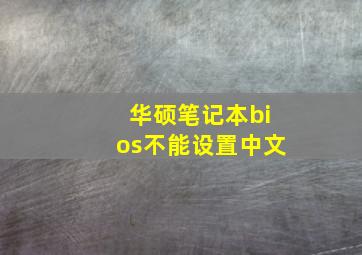 华硕笔记本bios不能设置中文